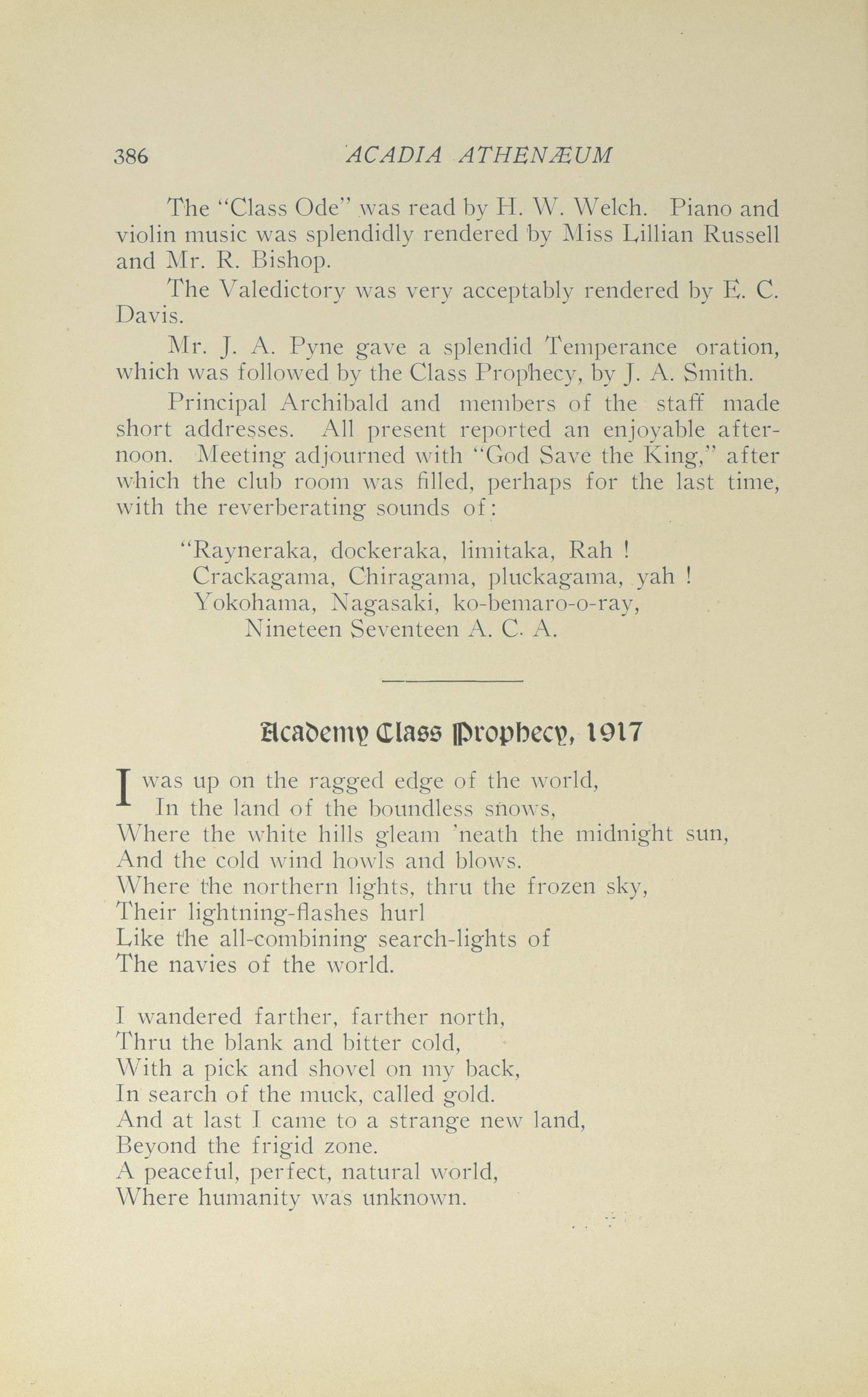 386 ACADIA ATHENÆUM

The "Class Ode" was read by H. W. Welch. Piano and violin music was splendidly rendered by Miss Lillian Russell and Mr. R. Bishop.

The Valedictory was very acceptably rendered by E. C. Davis.

Mr. J. A. Pyne gave a splendid Temperance oration, which was followed by the Class Prophecy, by J. A. Smith.

Principal Archibald and members of the staff made short addresses. All present reported an enjoyable afternoon. Meeting adjourned with "God Save the King," after which the club room was filled, perhaps for the last time, with the reverberating sounds of:

"Rayneraka, dockeraka, limitaka, Rah !
Crackagama, Chiragama, pluckagama, yah !
Yokohama, Nagasaki, ko-bemaro-o-ray,
Nineteen Seventeen A. C. A.

Academy Class Prophecy, 1917

I was up on the ragged edge of the world,
In the land of the boundless snows,
Where the white hills gleam 'neath the midnight sun,
And the cold wind howls and blows.
Where the northern lights, thru the frozen sky,
Their lightning-flashes hurl
Like the all-combining search-lights of
The navies of the world.

I wandered farther, farther north,
Thru the blank and bitter cold,
With a pick and shovel on my back,
In search of the muck, called gold.
And at last I came to a strange new land,
Beyond the frigid zone.
A peaceful, perfect, natural world,
Where humanity was unknown.